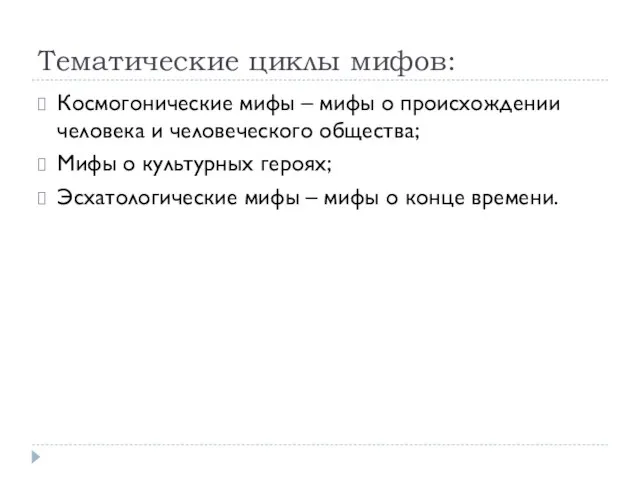 Тематические циклы мифов:

Космогонические мифы – мифы о происхождении человека и человеческого общества;

Мифы о культурных героях;

Эсхатологические мифы – мифы о конце времени.